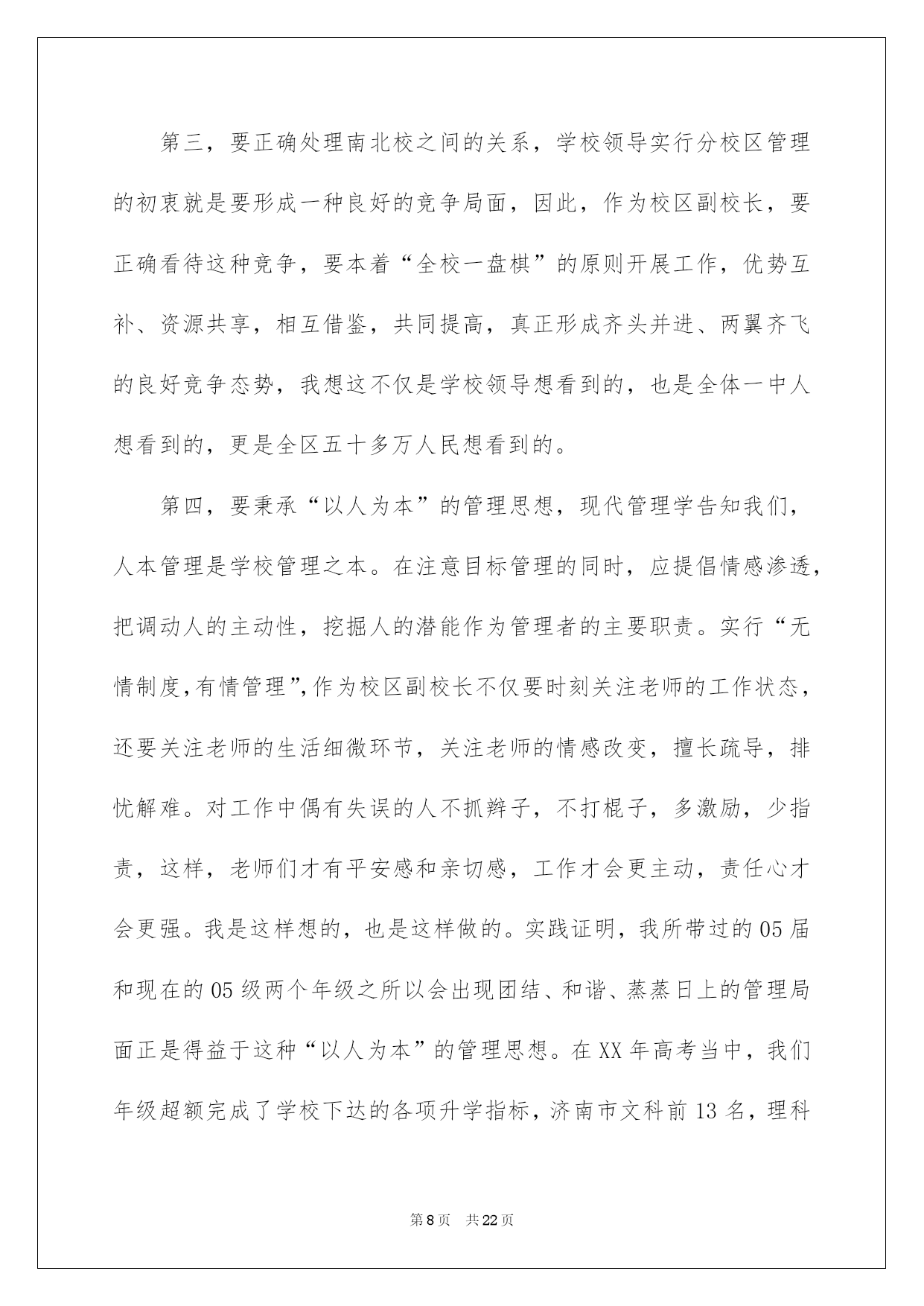 第三，要正确处理南北校之间的关系，学校领导实行分校区管理的初衷就是要形成一种良好的竞争局面，因此，作为校区副校长，要正确看待这种竞争，要本着“全校一盘棋”的原则开展工作，优势互补、资源共享，相互借鉴，共同提高，真正形成齐头并进、两翼齐飞的良好竞争态势，我想这不仅是学校领导想看到的，也是全体一中人想看到的，更是全区五十多万人民想看到的。

第四，要秉承“以人为本”的管理思想，现代管理学告知我们，人本管理是学校管理之本。在注意目标管理的同时，应提倡情感渗透，把调动人的主动性，挖掘人的潜能作为管理者的主要职责。实行“无情制度，有情管理”，作为校区副校长不仅要时刻关注老师的工作状态，还要关注老师的生活细微环节，关注老师的情感改变，擅长疏导，排忧解难。对工作中偶有失误的人不抓辫子，不打棍子，多激励，少指责，这样，老师们才有平安感和亲切感，工作才会更主动，责任心才会更强。我是这样想的，也是这样做的。实践证明，我所带过的05届和现在的05级两个年级之所以会出现团结、和谐、蒸蒸日上的管理局面正是得益于这种“以人为本”的管理思想。在XX年高考当中，我们年级超额完成了学校下达的各项升学指标，济南市文科前13名，理科

第8页 共22页